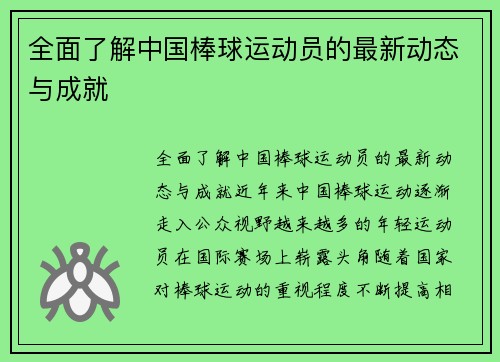 全面了解中国棒球运动员的最新动态与成就

全面了解中国棒球运动员的最新动态与成就近年来中国棒球运动逐渐走入公众视野越来越多的年轻运动员在国际赛场上崭露头角随着国家对棒球运动的重视程度不断提高相